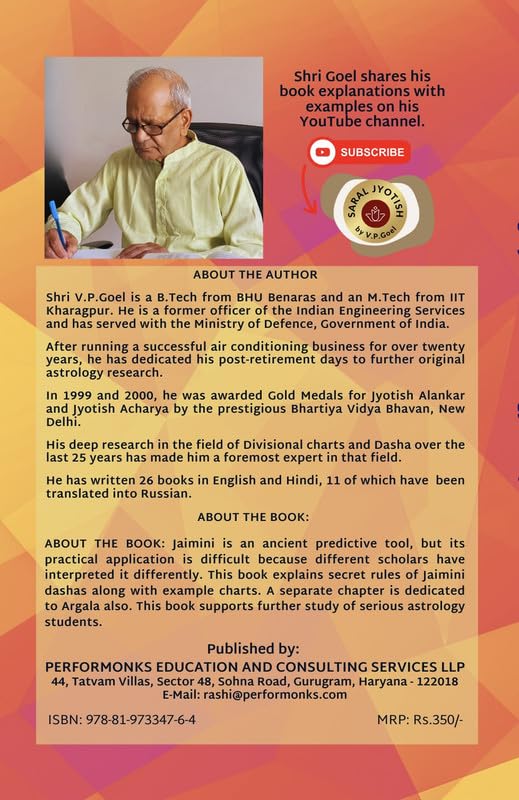 Shri Goel shares his book explanations with examples on his YouTube channel.

SUBSCRIBE

SARAL JYOTISH
by V.P.Goel

ABOUT THE AUTHOR

Shri V.P.Goel is a B.Tech from BHU Benaras and an M.Tech from IIT Kharagpur. He is a former officer of the Indian Engineering Services and has served with the Ministry of Defence, Government of India.

After running a successful air conditioning business for over twenty years, he has dedicated his post-retirement days to further original astrology research.

In 1999 and 2000, he was awarded Gold Medals for Jyotish Alankar and Jyotish Acharya by the prestigious Bhartiya Vidya Bhavan, New Delhi.

His deep research in the field of Divisional charts and Dasha over the last 25 years has made him a foremost expert in that field.

He has written 26 books in English and Hindi, 11 of which have been translated into Russian.

ABOUT THE BOOK:

ABOUT THE BOOK: Jaimini is an ancient predictive tool, but its practical application is difficult because different scholars have interpreted it differently. This book explains secret rules of Jaimini dashas along with example charts. A separate chapter is dedicated to Argala also. This book supports further study of serious astrology students.

Published by:
PERFORMONKS EDUCATION AND CONSULTING SERVICES LLP
44, Tatvam Villas, Sector 48, Sohna Road, Gurugram, Haryana - 122018
E-Mail: rashi@performonks.com

ISBN: 978-81-973347-6-4

MRP: Rs.350/-